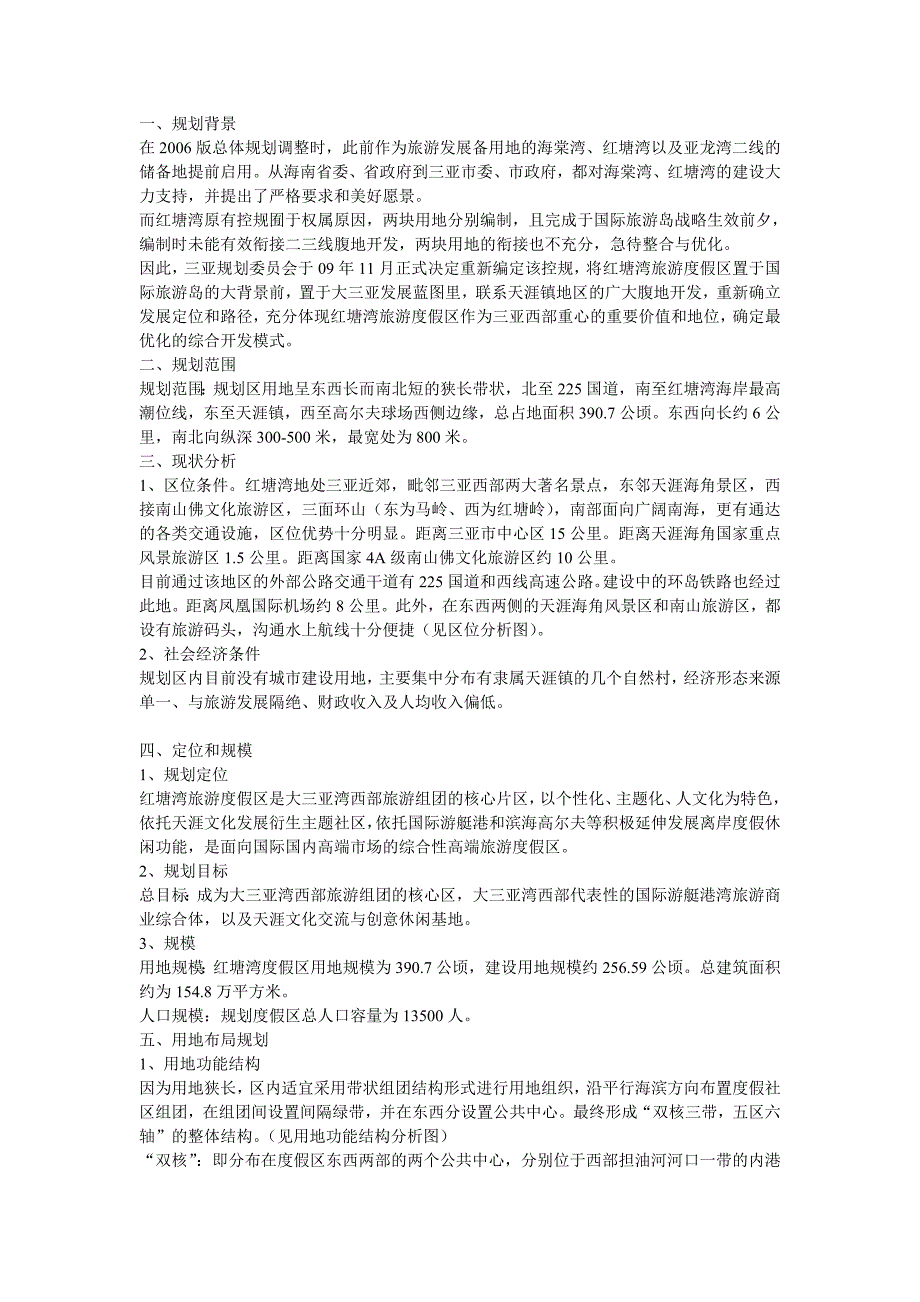 一、规划背景
在 2006 版总体规划调整时，此前作为旅游发展备用地的海棠湾、红塘湾以及亚龙湾二线的储备地提前启用。从海南省委、省政府到三亚市委、市政府，都对海棠湾、红塘湾的建设大力支持，并提出了严格要求和美好愿景。
而红塘湾原有控规囿于权属原因，两块用地分别编制，且完成于国际旅游岛战略生效前夕，编制时未能有效衔接二三线腹地开发，两块用地的衔接也不充分，急待整合与优化。
因此，三亚规划委员会于 09 年 11 月正式决定重新编定该控规，将红塘湾旅游度假区置于国际旅游岛的大背景前，置于大三亚发展蓝图里，联系天涯镇地区的广大腹地开发，重新确立发展定位和路径，充分体现红塘湾旅游度假区作为三亚西部重心的重要价值和地位，确定最优化的综合开发模式。
二、规划范围
规划范围：规划区用地呈东西长而南北短的狭长带状，北至 225 国道，南至红塘湾海岸最高潮位线，东至天涯镇，西至高尔夫球场西侧边缘，总占地面积 390.7 公顷。东西向长约 6 公里，南北向纵深 300-500 米，最宽处为 800 米。
三、现状分析
1、区位条件。红塘湾地处三亚近郊，毗邻三亚西部两大著名景点，东邻天涯海角景区，西接南山佛文化旅游区，三面环山（东为马岭、西为红塘岭），南部面向广阔南海，更有通达的各类交通设施，区位优势十分明显。距离三亚市中心区 15 公里。距离天涯海角国家重点风景旅游区 1.5 公里。距离国家 4A 级南山佛文化旅游区约 10 公里。
目前通过该地区的外部公路交通干道有 225 国道和西线高速公路。建设中的环岛铁路也经过此地。距离凤凰国际机场约 8 公里。此外，在东西两侧的天涯海角风景区和南山旅游区，都设有旅游码头，沟通水上航线十分便捷（见区位分析图）。
2、社会经济条件
规划区内目前没有城市建设用地，主要集中分布有隶属天涯镇的几个自然村，经济形态来源单一、与旅游发展隔绝、财政收入及人均收入偏低。

四、定位和规模
1、规划定位
红塘湾旅游度假区是大三亚湾西部旅游组团的核心片区，以个性化、主题化、人文化为特色，依托天涯文化发展衍生主题社区，依托国际游艇港和滨海高尔夫等积极延伸发展离岸度假休闲功能，是面向国际国内高端市场的综合性高端旅游度假区。
2、规划目标
总目标：成为大三亚湾西部旅游组团的核心区，大三亚湾西部代表性的国际游艇港湾旅游商业综合体，以及天涯文化交流与创意休闲基地。
3、规模
用地规模：红塘湾度假区用地规模为 390.7 公顷，建设用地规模约 256.59 公顷。总建筑面积约为 154.8 万平方米。
人口规模：规划度假区总人口容量为 13500 人。
五、用地布局规划
1、用地功能结构
因为用地狭长，区内适宜采用带状组团结构形式进行用地组织，沿平行海滨方向布置度假社区组团，在组团间设置间隔绿带，并在东西分设置公共中心。最终形成“双核三带，五区六轴”的整体结构。（见用地功能结构分析图）
“双核”：即分布在度假区东西两部的两个公共中心，分别位于西部担油河河口一带的内港